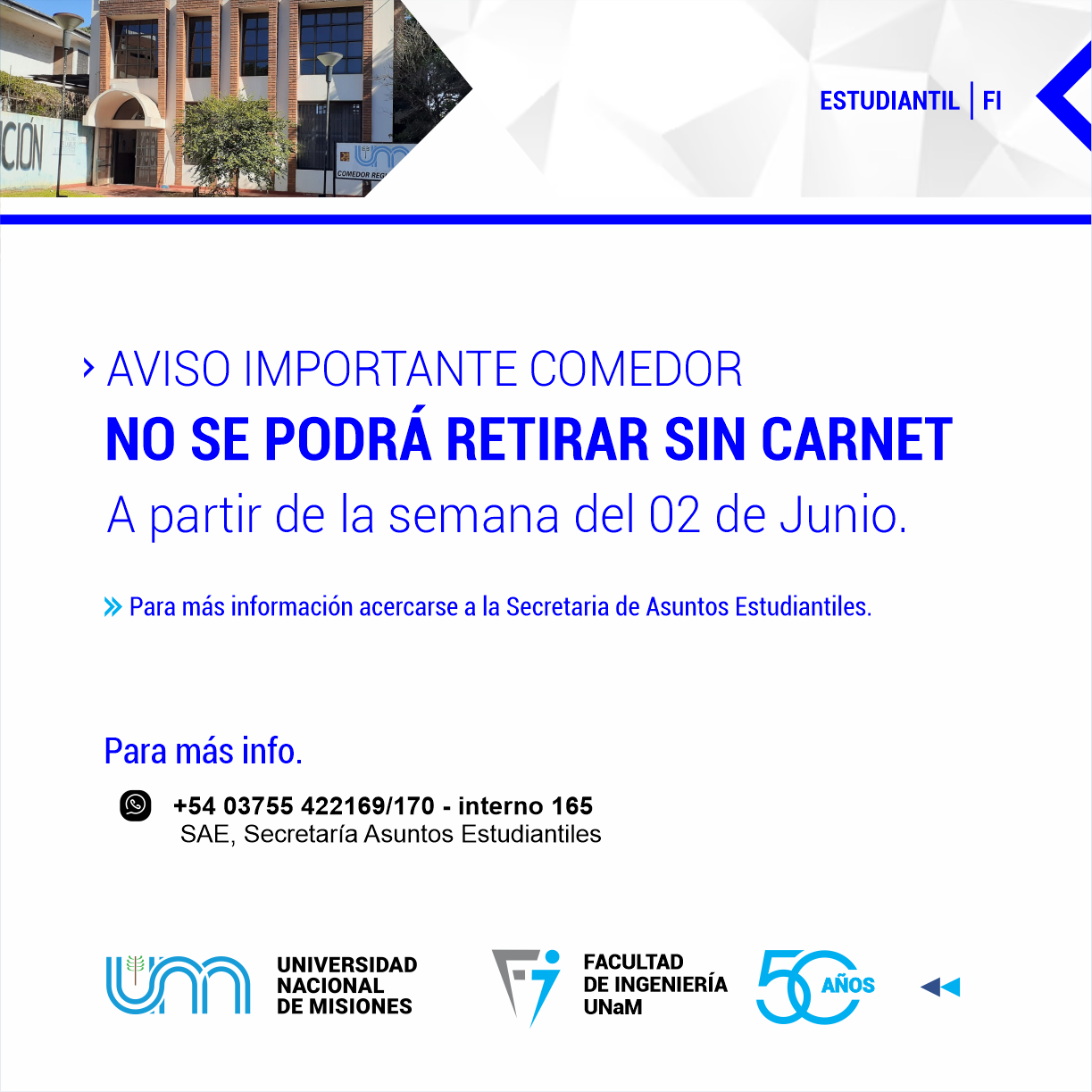 ESTUDIANTIL | FI

› AVISO IMPORTANTE COMEDOR

NO SE PODRÁ RETIRAR SIN CARNET

A partir de la semana del 02 de Junio.

» Para más información acercarse a la Secretaria de Asuntos Estudiantiles.

Para más info.

+54 03755 422169/170 - interno 165
SAE, Secretaría Asuntos Estudiantiles

UNIVERSIDAD
NACIONAL
DE MISIONES

FACULTAD
DE INGENIERÍA
UNaM

50 AÑOS